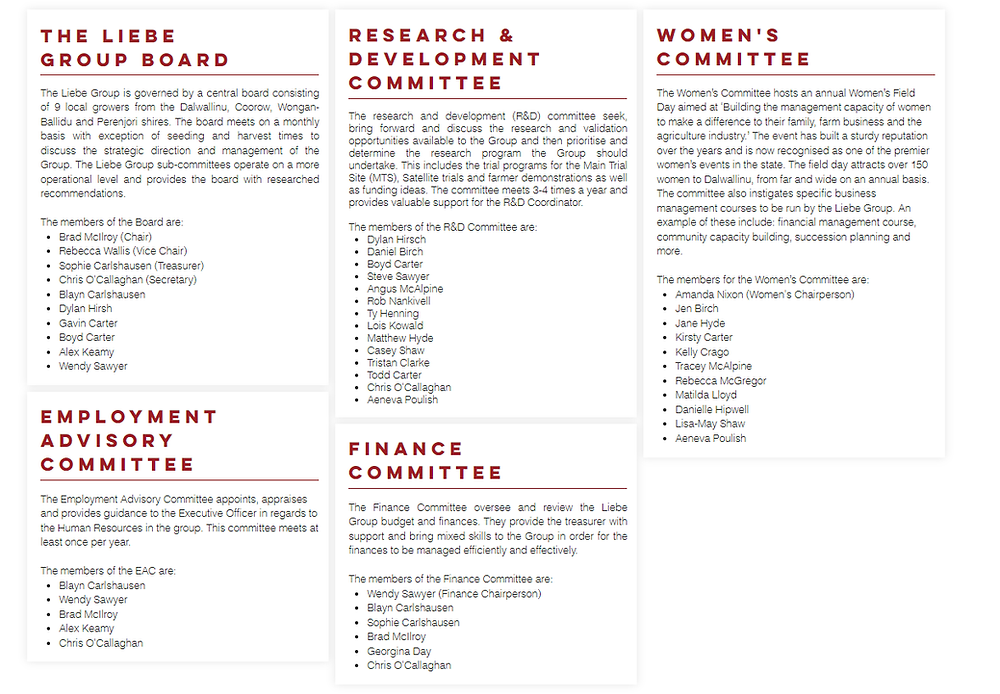 THE LIEBE GROUP BOARD

The Liebe Group is governed by a central board consisting of 9 local growers from the Dalwallinu, Coorow, Wongan-Ballidu and Perenjori shires. The board meets on a monthly basis with exception of seeding and harvest times to discuss the strategic direction and management of the Group. The Liebe Group sub-committees operate on a more operational level and provides the board with researched recommendations.

The members of the Board are:
- Brad McIlroy (Chair)
- Rebecca Wallis (Vice Chair)
- Sophie Carlshausen (Treasurer)
- Chris O'Callaghan (Secretary)
- Blayn Carlshausen
- Dylan Hirsh
- Gavin Carter
- Boyd Carter
- Alex Keamy
- Wendy Sawyer

EMPLOYMENT ADVISORY COMMITTEE

The Employment Advisory Committee appoints, appraises and provides guidance to the Executive Officer in regards to the Human Resources in the group. This committee meets at least once per year.

The members of the EAC are:
- Blayn Carlshausen
- Wendy Sawyer
- Brad McIlroy
- Alex Keamy
- Chris O'Callaghan

RESEARCH & DEVELOPMENT COMMITTEE

The research and development (R&D) committee seek, bring forward and discuss the research and validation opportunities available to the Group and then prioritise and determine the research program the Group should undertake. This includes the trial programs for the Main Trial Site (MTS), Satellite trials and farmer demonstrations as well as funding ideas. The committee meets 3-4 times a year and provides valuable support for the R&D Coordinator.

The members of the R&D Committee are:
- Dylan Hirsch
- Daniel Birch
- Boyd Carter
- Steve Sawyer
- Angus McAlpine
- Rob Nankivell
- Ty Henning
- Lois Kowald
- Matthew Hyde
- Casey Shaw
- Tristan Clarke
- Todd Carter
- Chris O'Callaghan
- Aeneva Poulish

FINANCE COMMITTEE

The Finance Committee oversee and review the Liebe Group budget and finances. They provide the treasurer with support and bring mixed skills to the Group in order for the finances to be managed efficiently and effectively.

The members of the Finance Committee are:
- Wendy Sawyer (Finance Chairperson)
- Blayn Carlshausen
- Sophie Carlshausen
- Brad McIlroy
- Georgina Day
- Chris O'Callaghan

WOMEN'S COMMITTEE

The Women's Committee hosts an annual Women's Field Day aimed at 'Building the management capacity of women to make a difference to their family, farm business and the agriculture industry.' The event has built a sturdy reputation over the years and is now recognised as one of the premier women's events in the state. The field day attracts over 150 women to Dalwallinu, from far and wide on an annual basis. The committee also instigates specific business management courses to be run by the Liebe Group. An example of these include: financial management course, community capacity building, succession planning and more.

The members for the Women's Committee are:
- Amanda Nixon (Women's Chairperson)
- Jen Birch
- Jane Hyde
- Kirsty Carter
- Kelly Crago
- Tracey McAlpine
- Rebecca McGregor
- Matilda Lloyd
- Danielle Hipwell
- Lisa-May Shaw
- Aeneva Poulish